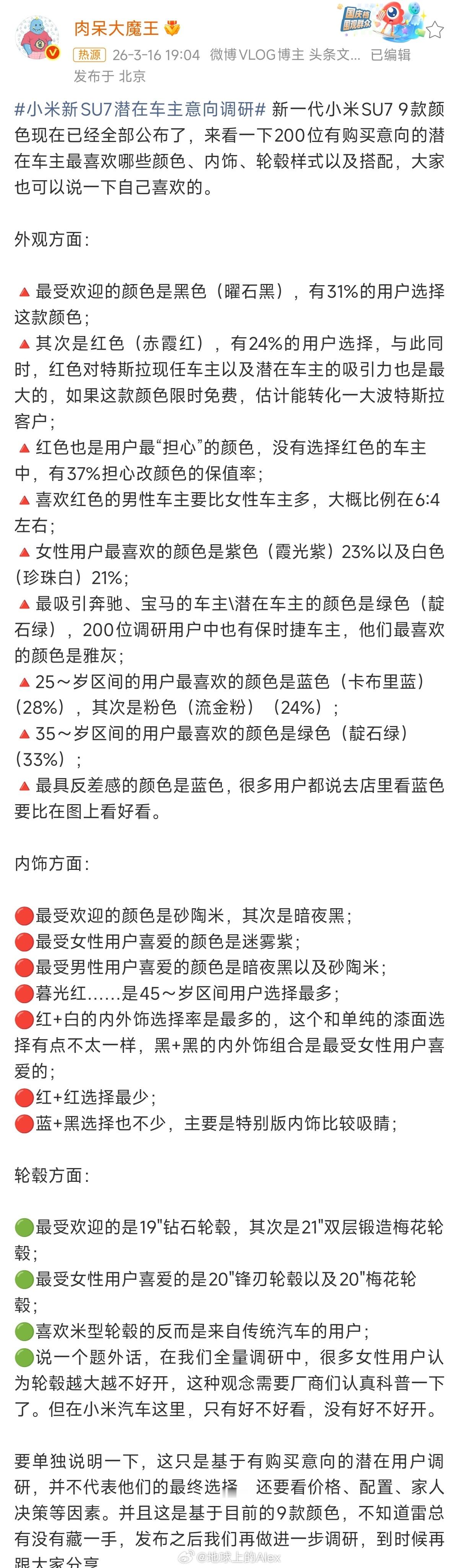 肉呆大魔王
国庆档 围观群众
热源 26-3-16 19:04 微博VLOG博主 头条文… 已编辑
发布于 北京

#小米新SU7潜在车主意向调研# 新一代小米SU7 9款颜色现在已经全部公布了，来看一下200位有购买意向的潜在车主最喜欢哪些颜色、内饰、轮毂样式以及搭配，大家也可以说一下自己喜欢的。

外观方面：

🔺最受欢迎的颜色是黑色（曜石黑），有31%的用户选择这款颜色；
🔺其次是红色（赤霞红），有24%的用户选择，与此同时，红色对特斯拉现任车主以及潜在车主的吸引力也是最大的，如果这款颜色限时免费，估计能转化一大波特斯拉客户；
🔺红色也是用户最“担心”的颜色，没有选择红色的车主中，有37%担心改颜色的保值率；
🔺喜欢红色的男性车主要比女性车主多，大概比例在6:4左右；
🔺女性用户最喜欢的颜色是紫色（霞光紫）23%以及白色（珍珠白）21%；
🔺最吸引奔驰、宝马的车主\潜在车主的颜色是绿色（靛石绿），200位调研用户中也有保时捷车主，他们最喜欢的颜色是雅灰；
🔺25～岁区间的用户最喜欢的颜色是蓝色（卡布里蓝）（28%），其次是粉色（流金粉）（24%）；
🔺35～岁区间的用户最喜欢的颜色是绿色（靛石绿）（33%）；
🔺最具反差感的颜色是蓝色，很多用户都说去店里看蓝色要比在图上看好看。

内饰方面：

🔴最受欢迎的颜色是砂陶米，其次是暗夜黑；
🔴最受女性用户喜爱的颜色是迷雾紫；
🔴最受男性用户喜爱的颜色是暗夜黑以及砂陶米；
🔴暮光红……是45～岁区间用户选择最多；
🔴红+白的内外饰选择率是最多的，这个和单纯的漆面选择有点不太一样，黑+黑的内外饰组合是最受女性用户喜爱的；
🔴红+红选择最少；
🔴蓝+黑选择也不少，主要是特别版内饰比较吸睛；

轮毂方面：

🟢最受欢迎的是19"钻石轮毂，其次是21"双层锻造梅花轮毂；
🟢最受女性用户喜爱的是20"锋刃轮毂以及20"梅花轮毂；
🟢喜欢米型轮毂的反而是来自传统汽车的用户；
🟢说一个题外话，在我们全量调研中，很多女性用户认为轮毂越大越不好开，这种观念需要厂商们认真科普一下了。但在小米汽车这里，只有好不好看，没有好不好开。

要单独说明一下，这只是基于有购买意向的潜在用户调研，并不代表他们的最终选择，还要看价格、配置、家人决策等因素。并且这是基于目前的9款颜色，不知道雷总有没有藏一手，发布之后我们再做进一步调研，到时候再跟大家分享
@地球上的Alex